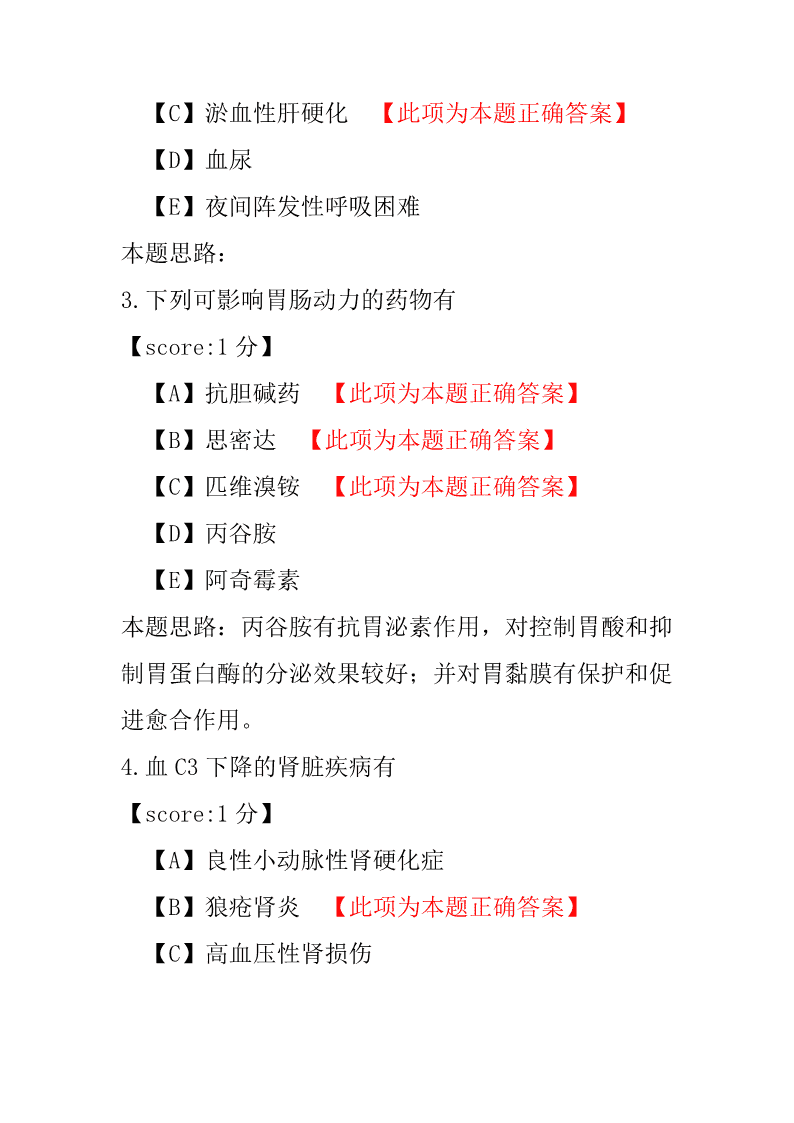 【C】淤血性肝硬化 【此项为本题正确答案】

【D】血尿

【E】夜间阵发性呼吸困难

本题思路：

3.下列可影响胃肠动力的药物有

【score:1 分】

【A】抗胆碱药 【此项为本题正确答案】

【B】思密达 【此项为本题正确答案】

【C】匹维溴铵 【此项为本题正确答案】

【D】丙谷胺

【E】阿奇霉素

本题思路：丙谷胺有抗胃泌素作用，对控制胃酸和抑制胃蛋白酶的分泌效果较好；并对胃黏膜有保护和促进愈合作用。

4.血 C3 下降的肾脏疾病有

【score:1 分】

【A】良性小动脉性肾硬化症

【B】狼疮肾炎 【此项为本题正确答案】

【C】高血压性肾损伤